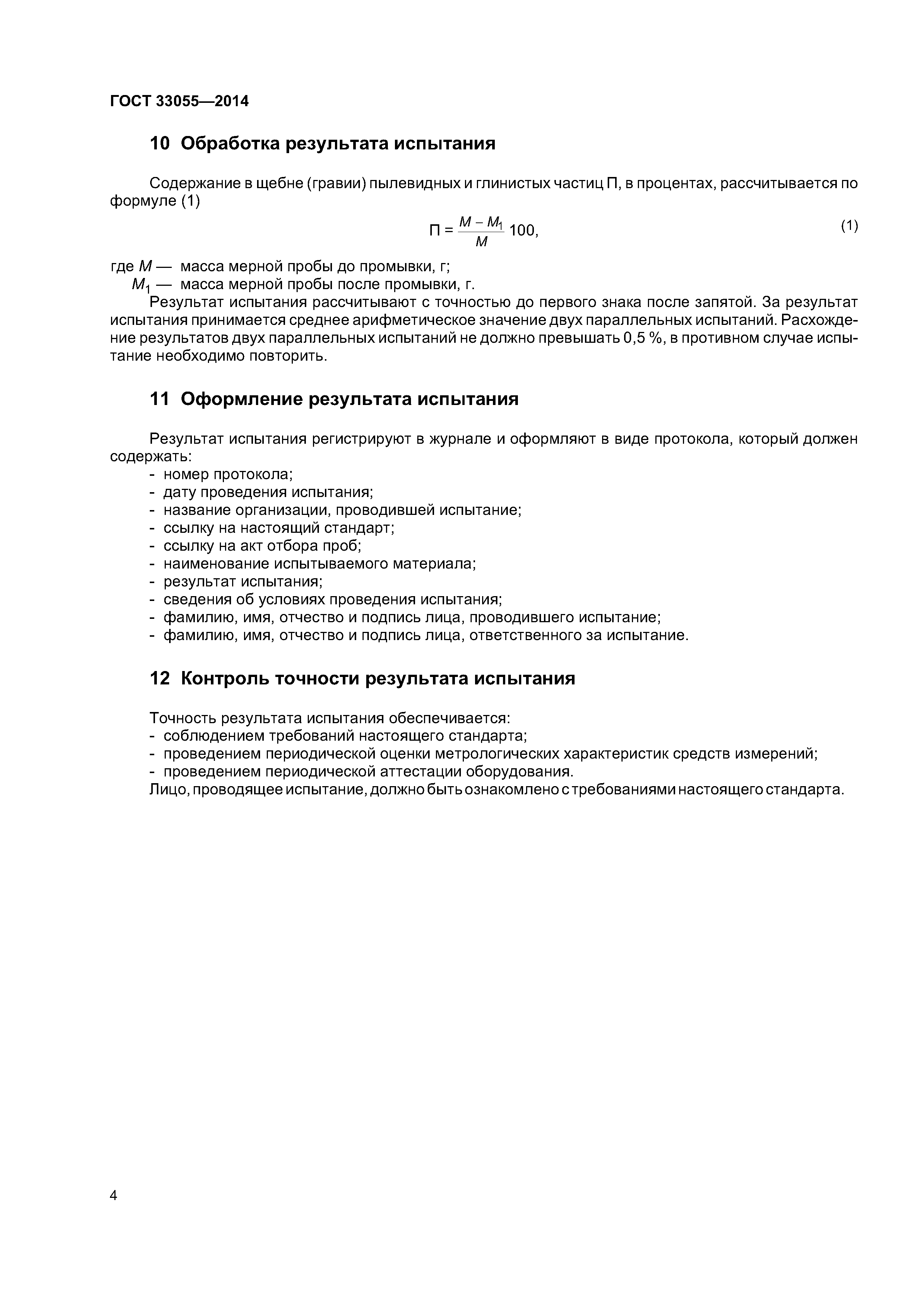 ГОСТ 33055—2014

10 Обработка результата испытания

Содержание в щебне (гравии) пылевидных и глинистых частиц П, в процентах, рассчитывается по формуле (1)

$П = \frac{M - M_1}{M} 100,$ (1)

где $M$ — масса мерной пробы до промывки, г;
$M_1$ — масса мерной пробы после промывки, г.

Результат испытания рассчитывают с точностью до первого знака после запятой. За результат испытания принимается среднее арифметическое значение двух параллельных испытаний. Расхождение результатов двух параллельных испытаний не должно превышать 0,5 %, в противном случае испытание необходимо повторить.

11 Оформление результата испытания

Результат испытания регистрируют в журнале и оформляют в виде протокола, который должен содержать:
- номер протокола;
- дату проведения испытания;
- название организации, проводившей испытание;
- ссылку на настоящий стандарт;
- ссылку на акт отбора проб;
- наименование испытываемого материала;
- результат испытания;
- сведения об условиях проведения испытания;
- фамилию, имя, отчество и подпись лица, проводившего испытание;
- фамилию, имя, отчество и подпись лица, ответственного за испытание.

12 Контроль точности результата испытания

Точность результата испытания обеспечивается:
- соблюдением требований настоящего стандарта;
- проведением периодической оценки метрологических характеристик средств измерений;
- проведением периодической аттестации оборудования.
Лицо, проводящее испытание, должно быть ознакомлено с требованиями настоящего стандарта.

4